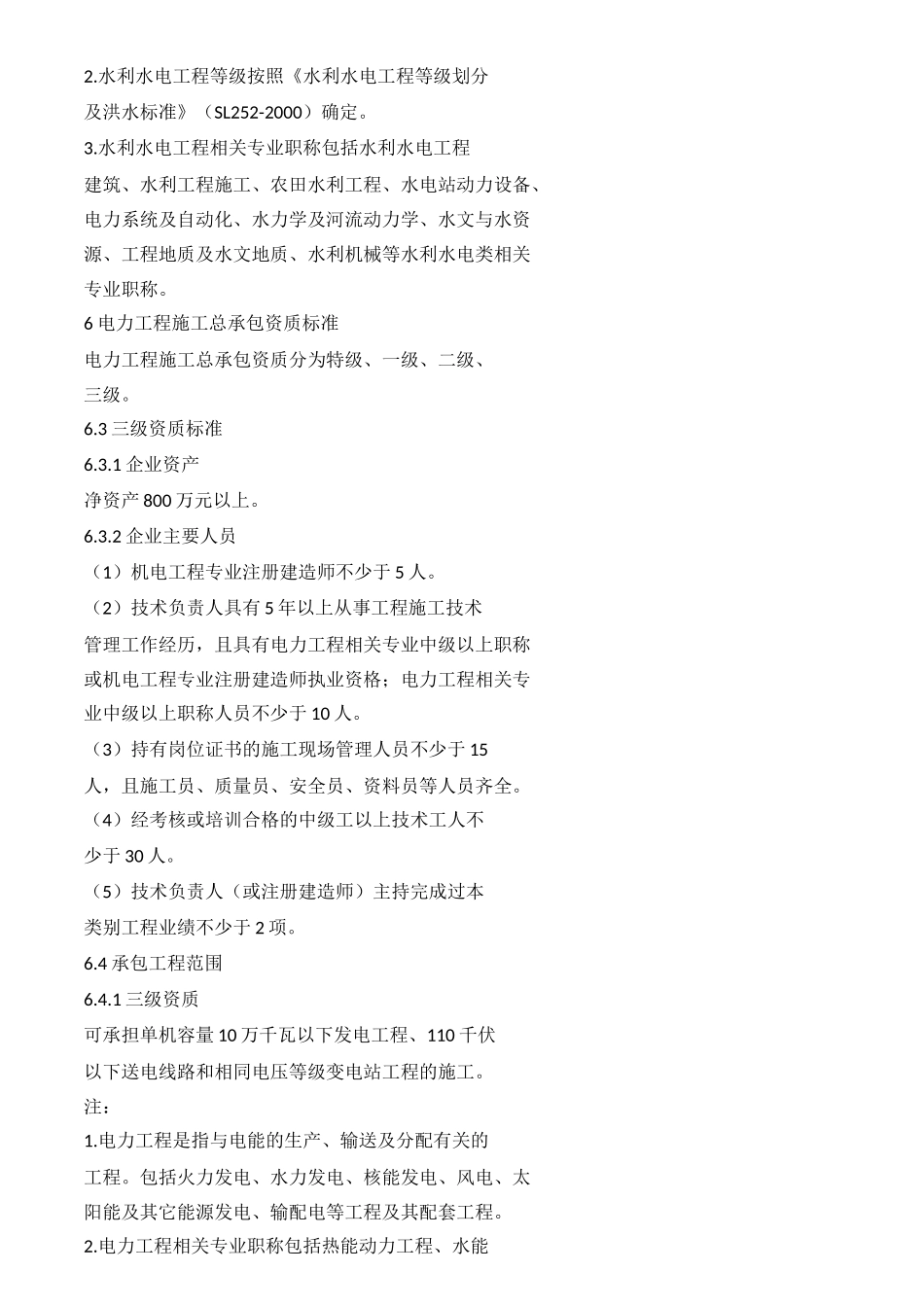 2.水利水电工程等级按照《水利水电工程等级划分及洪水标准》（SL252-2000）确定。
3.水利水电工程相关专业职称包括水利水电工程建筑、水利工程施工、农田水利工程、水电站动力设备、电力系统及自动化、水力学及河流动力学、水文与水资源、工程地质及水文地质、水利机械等水利水电类相关专业职称。
6 电力工程施工总承包资质标准
电力工程施工总承包资质分为特级、一级、二级、三级。
6.3 三级资质标准
6.3.1 企业资产
净资产 800 万元以上。
6.3.2 企业主要人员
（1）机电工程专业注册建造师不少于 5 人。
（2）技术负责人具有 5 年以上从事工程施工技术管理工作经历，且具有电力工程相关专业中级以上职称或机电工程专业注册建造师执业资格；电力工程相关专业中级以上职称人员不少于 10 人。
（3）持有岗位证书的施工现场管理人员不少于 15 人，且施工员、质量员、安全员、资料员等人员齐全。
（4）经考核或培训合格的中级工以上技术工人不少于 30 人。
（5）技术负责人（或注册建造师）主持完成过本类别工程业绩不少于 2 项。
6.4 承包工程范围
6.4.1 三级资质
可承担单机容量 10 万千瓦以下发电工程、110 千伏以下送电线路和相同电压等级变电站工程的施工。
注：
1.电力工程是指与电能的生产、输送及分配有关的工程。包括火力发电、水力发电、核能发电、风电、太阳能及其它能源发电、输配电等工程及其配套工程。
2.电力工程相关专业职称包括热能动力工程、水能